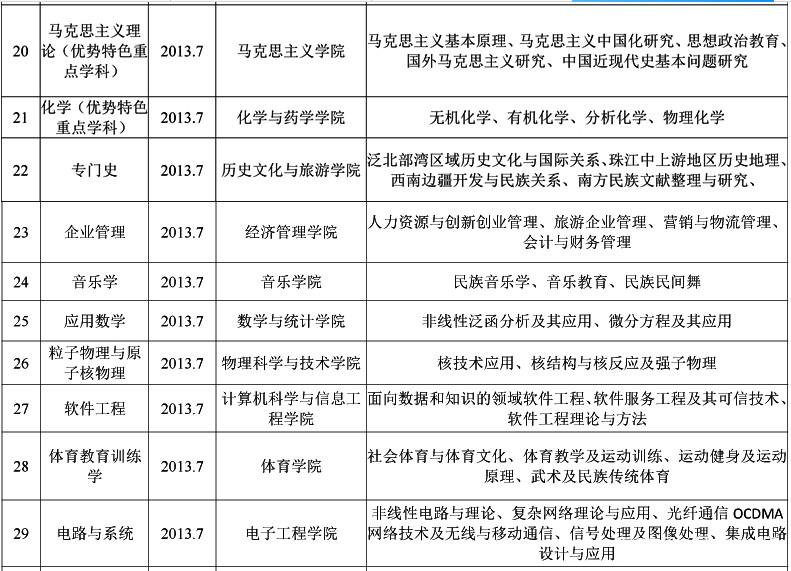 | 20 | 马克思主义理论（优势特色重点学科） | 2013.7 | 马克思主义学院 | 马克思主义基本原理、马克思主义中国化研究、思想政治教育、国外马克思主义研究、中国近现代史基本问题研究 |
|---|---|---|---|---|
| 21 | 化学（优势特色重点学科） | 2013.7 | 化学与药学学院 | 无机化学、有机化学、分析化学、物理化学 |
| 22 | 专门史 | 2013.7 | 历史文化与旅游学院 | 泛北部湾区域历史文化与国际关系、珠江中上游地区历史地理、西南边疆开发与民族关系、南方民族文献整理与研究、 |
| 23 | 企业管理 | 2013.7 | 经济管理学院 | 人力资源与创新创业管理、旅游企业管理、营销与物流管理、会计与财务管理 |
| 24 | 音乐学 | 2013.7 | 音乐学院 | 民族音乐学、音乐教育、民族民间舞 |
| 25 | 应用数学 | 2013.7 | 数学与统计学院 | 非线性泛函分析及其应用、微分方程及其应用 |
| 26 | 粒子物理与原子核物理 | 2013.7 | 物理科学与技术学院 | 核技术应用、核结构与核反应及强子物理 |
| 27 | 软件工程 | 2013.7 | 计算机科学与信息工程学院 | 面向数据和知识的领域软件工程、软件服务工程及其可信技术、软件工程理论与方法 |
| 28 | 体育教育训练学 | 2013.7 | 体育学院 | 社会体育与体育文化、体育教学及运动训练、运动健身及运动原理、武术及民族传统体育 |
| 29 | 电路与系统 | 2013.7 | 电子工程学院 | 非线性电路与理论、复杂网络理论与应用、光纤通信 OCDMA 网络技术及无线与移动通信、信号处理及图像处理、集成电路设计与应用 |